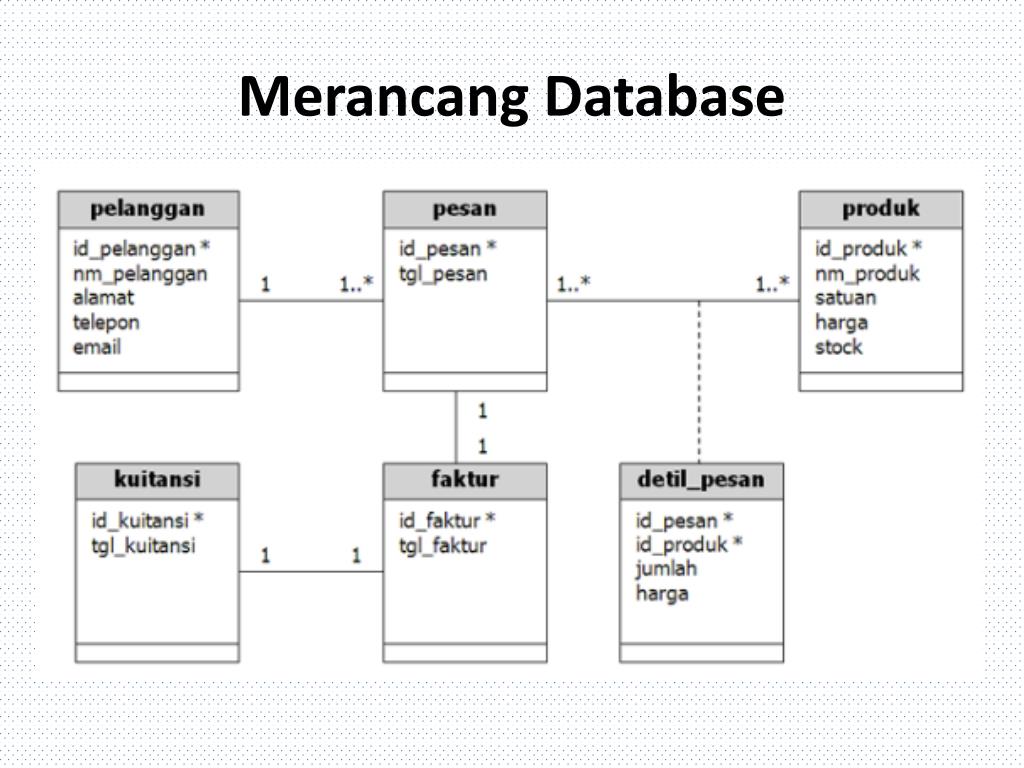 Merancang Database

pelanggan
id_pelanggan *
nm_pelanggan
alamat
telepon
email

1 1..*

pesan
id_pesan *
tgl_pesan

1..* 1..*

produk
id_produk *
nm_produk
satuan
harga
stock

1
1

kuitansi
id_kuitansi *
tgl_kuitansi

1 1

faktur
id_faktur *
tgl_faktur

detil_pesan
id_pesan *
id_produk *
jumlah
harga